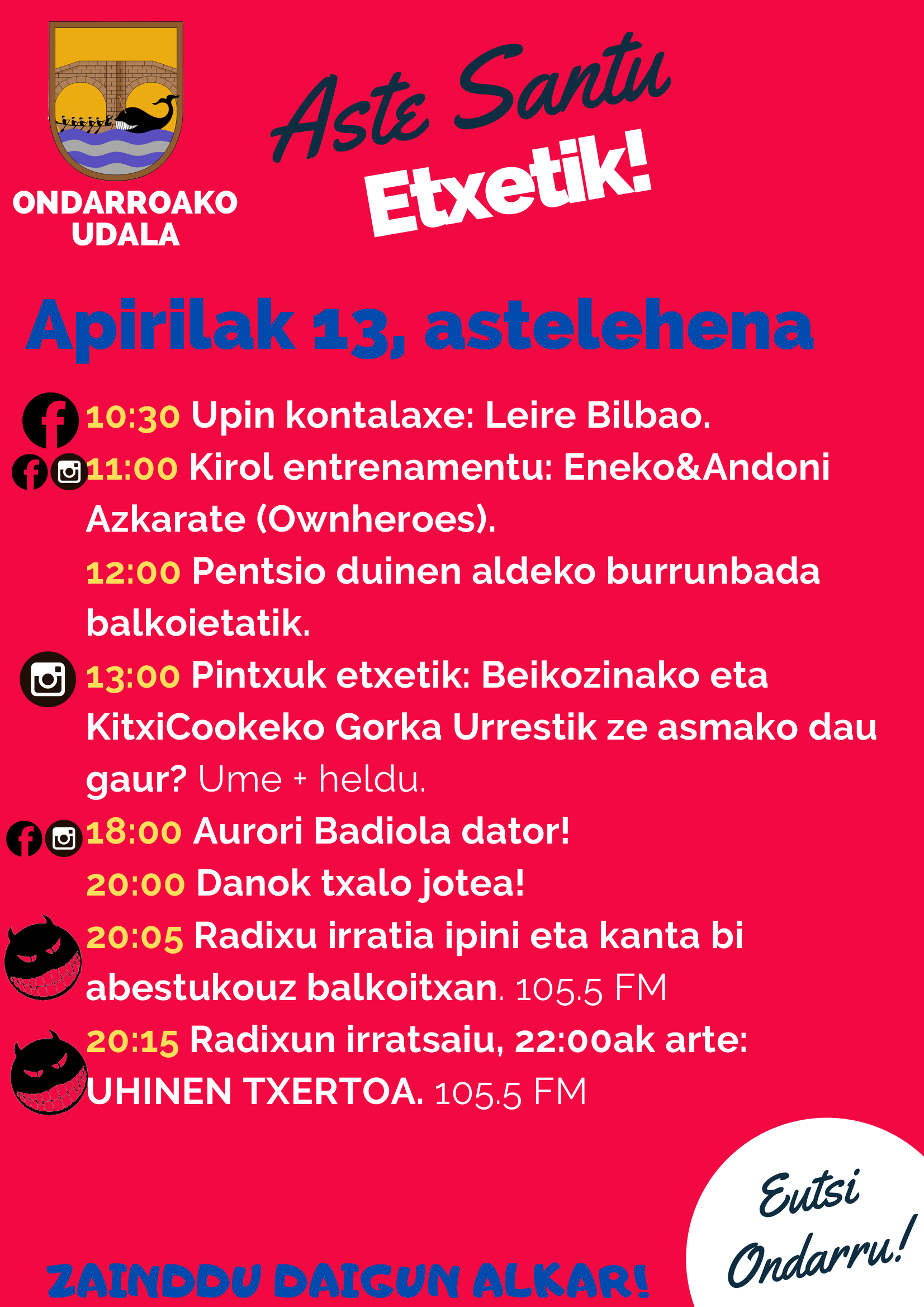 ONDARROAKO UDALA

Aste Santu Etxetik!

Apirilak 13, astelehena

10:30 Upin kontalaxe: Leire Bilbao.

11:00 Kirol entrenamentu: Eneko&Andoni Azkarate (Ownheroes).

12:00 Pentsio duinen aldeko burrunbada balkoietatik.

13:00 Pintxuk etxetik: Beikozinako eta KitxiCookeko Gorka Urrestik ze asmako dau gaur? Ume + heldu.

18:00 Aurori Badiola dator!

20:00 Danok txalo jotea!

20:05 Radixu irratia ipini eta kanta bi abestukouz balkoitxan. 105.5 FM

20:15 Radixun irratsaiu, 22:00ak arte: UHINEN TXERTOA. 105.5 FM

ZAINDDU DAIGUN ALKAR!

Eutsi Ondarru!